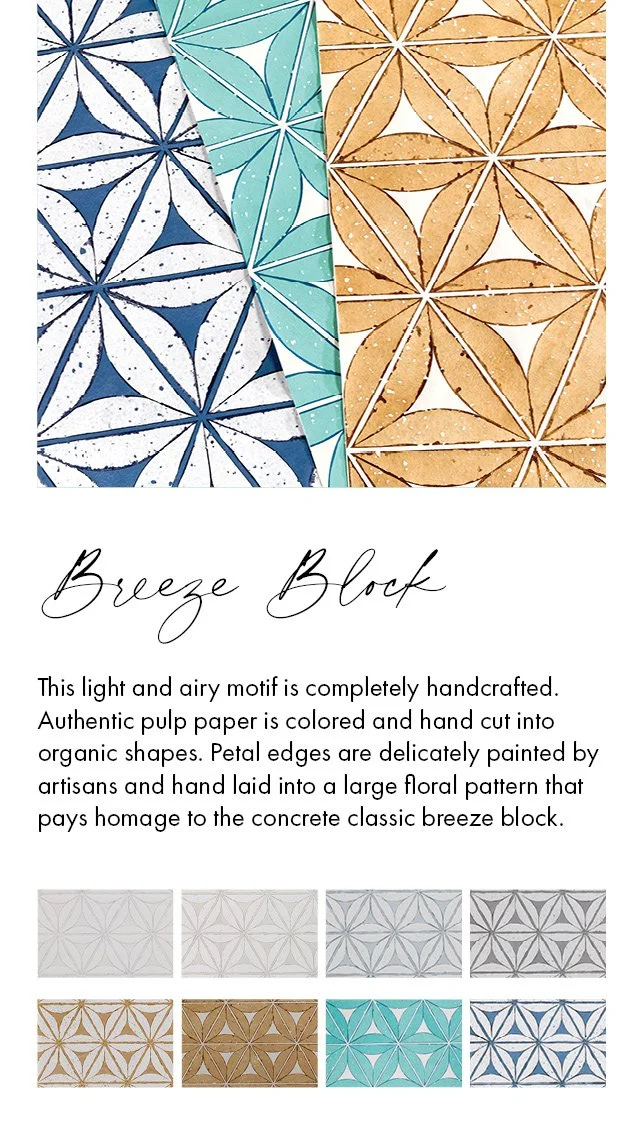 Breeze Block

This light and airy motif is completely handcrafted. Authentic pulp paper is colored and hand cut into organic shapes. Petal edges are delicately painted by artisans and hand laid into a large floral pattern that pays homage to the concrete classic breeze block.